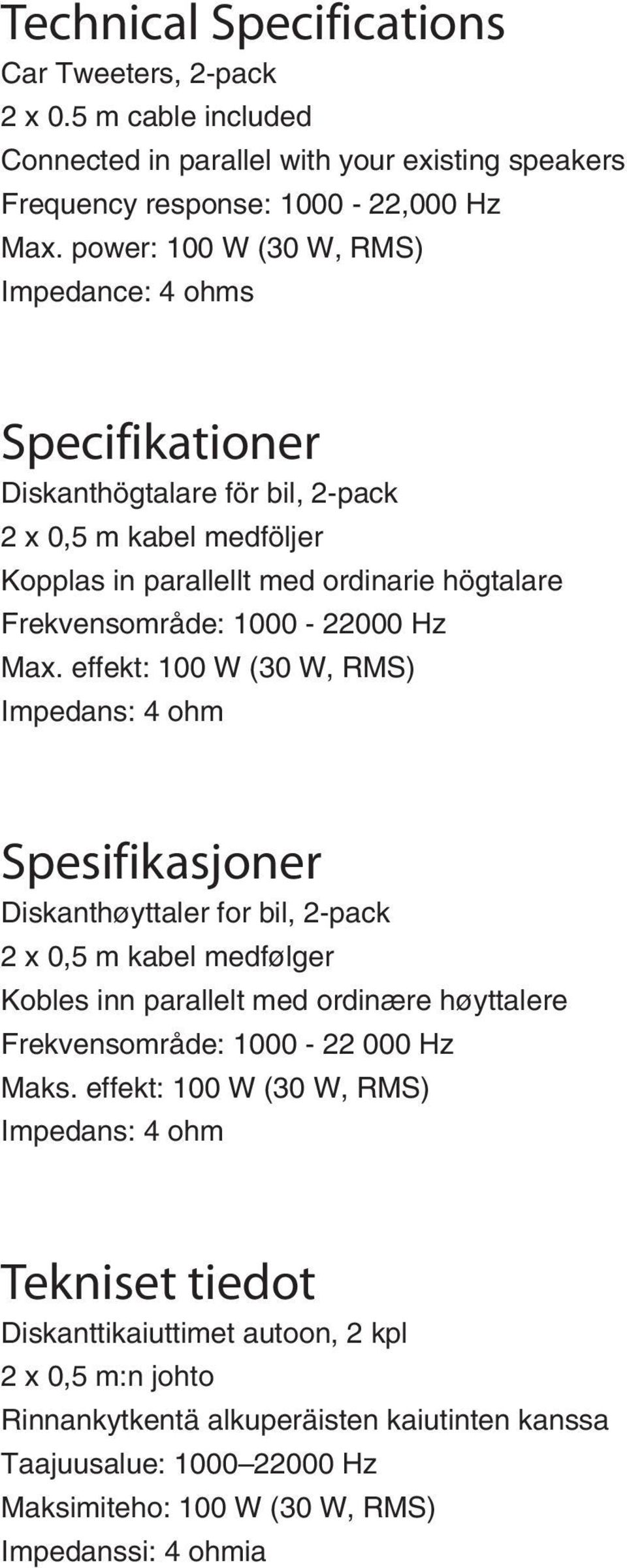 Technical Specifications
Car Tweeters, 2-pack
2 x 0.5 m cable included
Connected in parallel with your existing speakers
Frequency response: 1000 - 22,000 Hz
Max. power: 100 W (30 W, RMS)
Impedance: 4 ohms

Specifikationer
Diskanthögtalare för bil, 2-pack
2 x 0,5 m kabel medföljer
Kopplas in parallellt med ordinarie högtalare
Frekvensområde: 1000 - 22000 Hz
Max. effekt: 100 W (30 W, RMS)
Impedans: 4 ohm

Spesifikasjoner
Diskanthøyttaler for bil, 2-pack
2 x 0,5 m kabel medfølger
Kobles inn parallelt med ordinære høyttalere
Frekvensområde: 1000 - 22 000 Hz
Maks. effekt: 100 W (30 W, RMS)
Impedans: 4 ohm

Tekniset tiedot
Diskanttikaiuttimet autoon, 2 kpl
2 x 0,5 m:n johto
Rinnankytkentä alkuperäisten kaiutinten kanssa
Taajuusalue: 1000–22000 Hz
Maksimiteho: 100 W (30 W, RMS)
Impedanssi: 4 ohmia